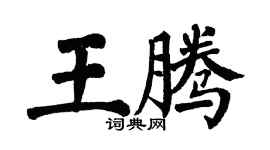 王腾
词典网